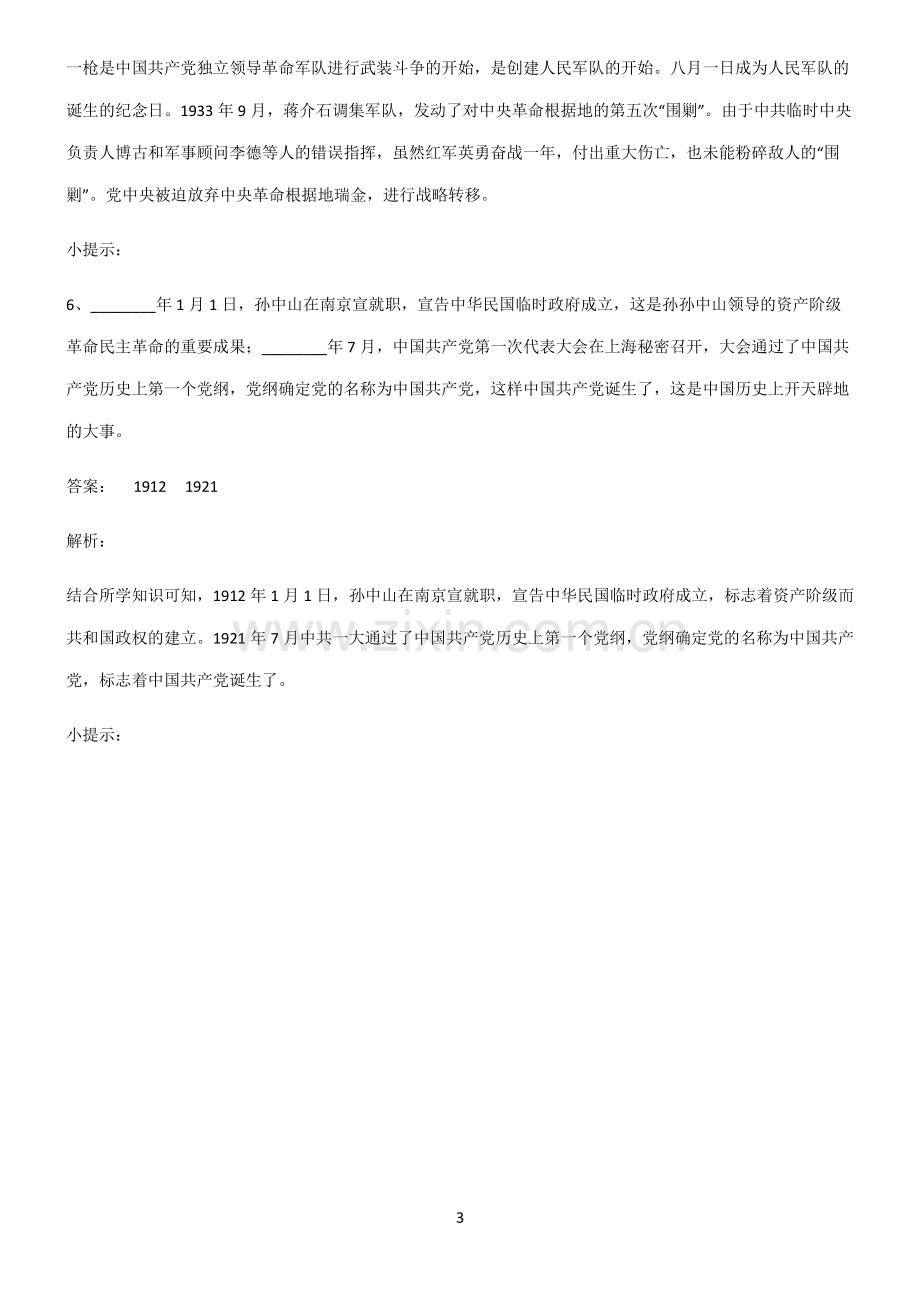 一枪是中国共产党独立领导革命军队进行武装斗争的开始，是创建人民军队的开始。八月一日成为人民军队的诞生的纪念日。1933年9月，蒋介石调集军队，发动了对中央革命根据地的第五次“围剿”。由于中共临时中央负责人博古和军事顾问李德等人的错误指挥，虽然红军英勇奋战一年，付出重大伤亡，也未能粉碎敌人的“围剿”。党中央被迫放弃中央革命根据地瑞金，进行战略转移。

小提示：

6、____年1月1日，孙中山在南京宣就职，宣告中华民国临时政府成立，这是孙孙中山领导的资产阶级革命民主革命的重要成果；____年7月，中国共产党第一次代表大会在上海秘密召开，大会通过了中国共产党历史上第一个党纲，党纲确定党的名称为中国共产党，这样中国共产党诞生了，这是中国历史上开天辟地的大事。

答案： 1912 1921

解析：

结合所学知识可知，1912年1月1日，孙中山在南京宣就职，宣告中华民国临时政府成立，标志着资产阶级而共和国政权的建立。1921年7月中共一大通过了中国共产党历史上第一个党纲，党纲确定党的名称为中国共产党，标志着中国共产党诞生了。

小提示：

3

www.zixin.com.cn